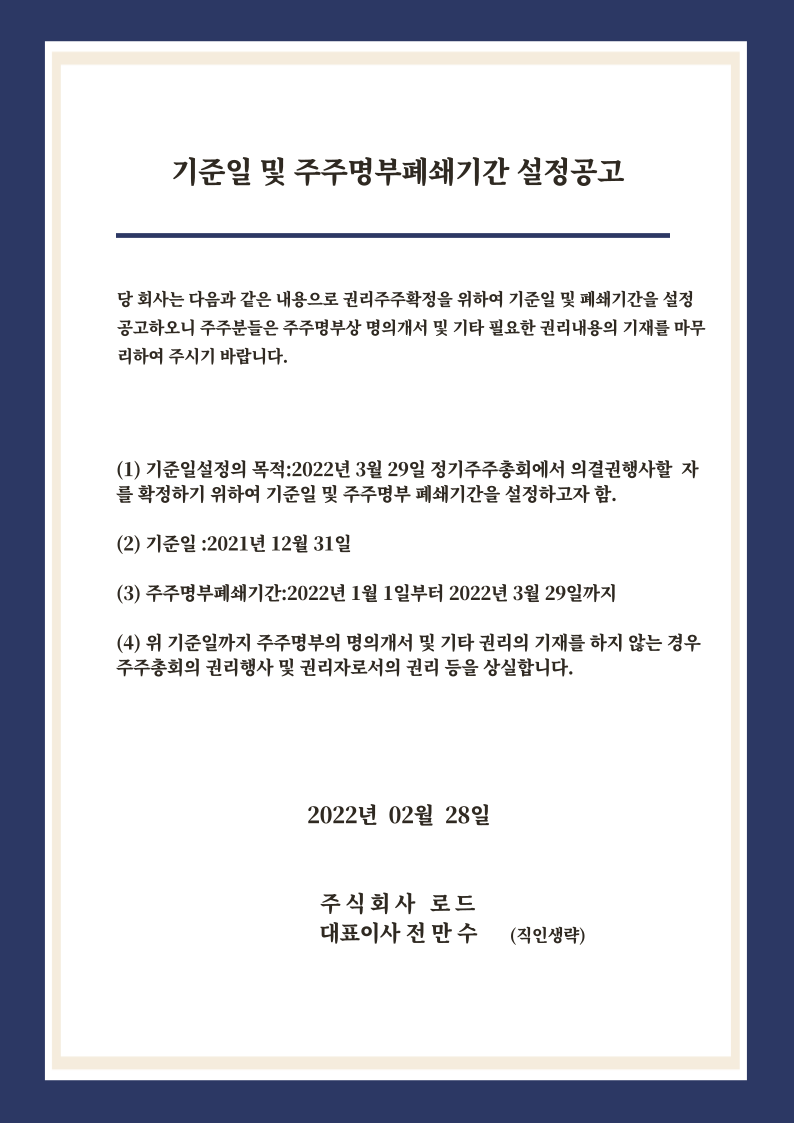 기준일 및 주주명부폐쇄기간 설정공고

당 회사는 다음과 같은 내용으로 권리주주확정을 위하여 기준일 및 폐쇄기간을 설정 공고하오니 주주분들은 주주명부상 명의개서 및 기타 필요한 권리내용의 기재를 마무리하여 주시기 바랍니다.

(1) 기준일설정의 목적:2022년 3월 29일 정기주주총회에서 의결권행사할 자를 확정하기 위하여 기준일 및 주주명부 폐쇄기간을 설정하고자 함.

(2) 기준일 :2021년 12월 31일

(3) 주주명부폐쇄기간:2022년 1월 1일부터 2022년 3월 29일까지

(4) 위 기준일까지 주주명부의 명의개서 및 기타 권리의 기재를 하지 않는 경우 주주총회의 권리행사 및 권리자로서의 권리 등을 상실합니다.

2022년 02월 28일

주식회사 로드
대표이사 전 만 수 (직인생략)